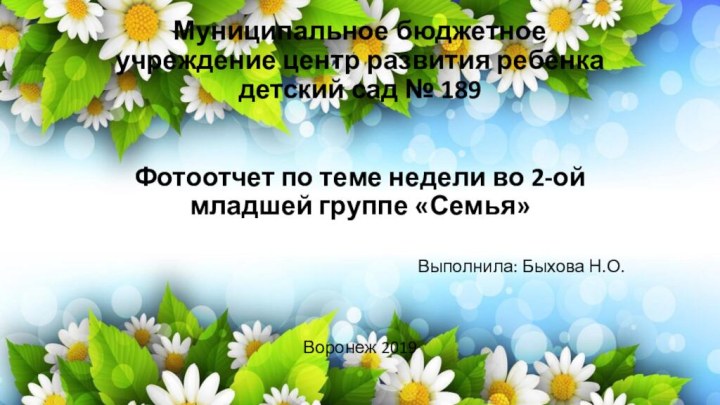 Муниципальное бюджетное учреждение центр развития ребенка детский сад № 189

Фотоотчет по теме недели во 2-ой младшей группе «Семья»

Выполнила: Быхова Н.О.

Воронеж 2019